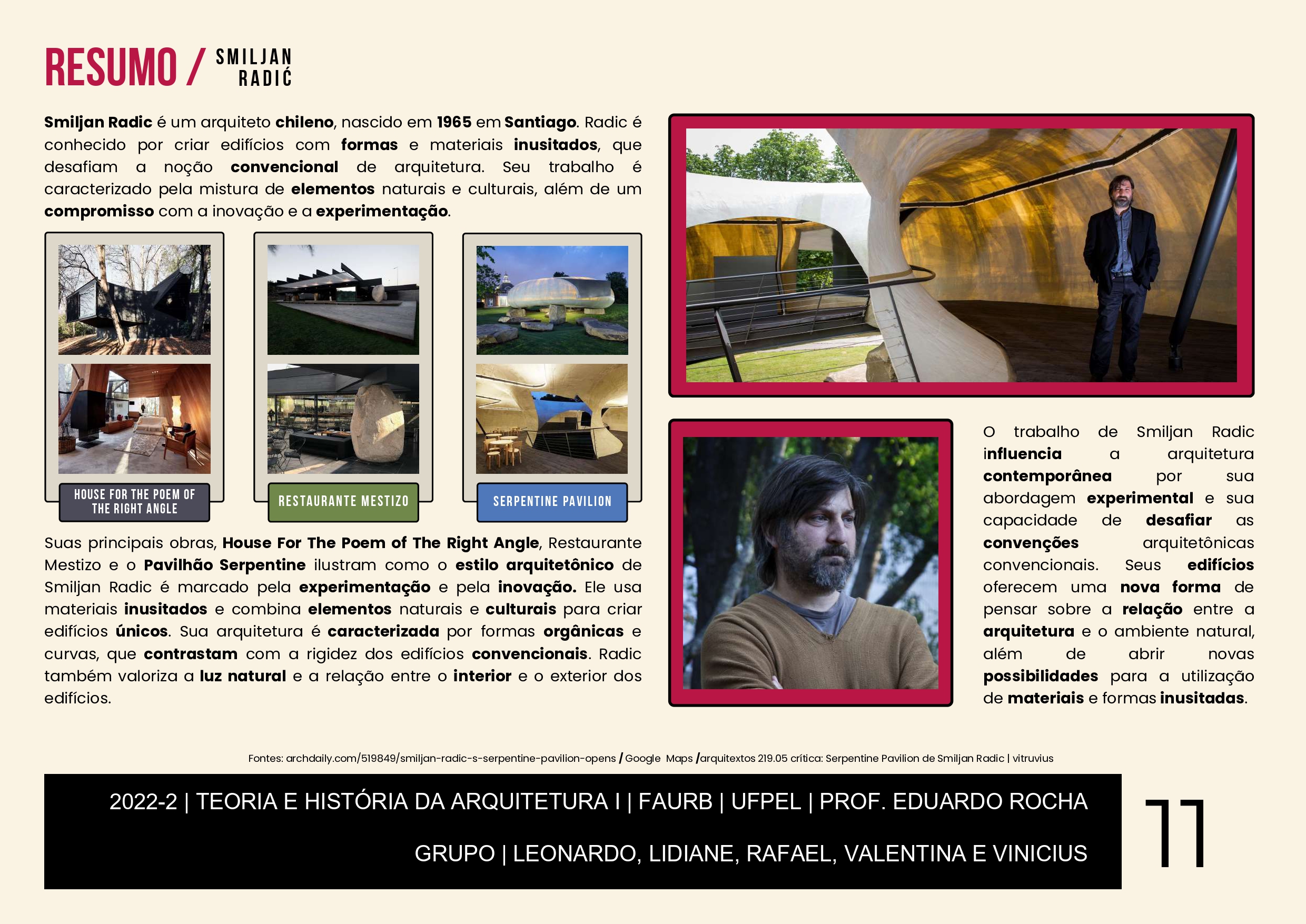 RESUMO / SMILJAN RADIĆ

Smiljan Radic é um arquiteto chileno, nascido em 1965 em Santiago. Radic é conhecido por criar edifícios com formas e materiais inusitados, que desafiam a noção convencional de arquitetura. Seu trabalho é caracterizado pela mistura de elementos naturais e culturais, além de um compromisso com a inovação e a experimentação.

HOUSE FOR THE POEM OF THE RIGHT ANGLE

RESTAURANTE MESTIZO

SERPENTINE PAVILION

Suas principais obras, House For The Poem of The Right Angle, Restaurante Mestizo e o Pavilhão Serpentine ilustram como o estilo arquitetônico de Smiljan Radic é marcado pela experimentação e pela inovação. Ele usa materiais inusitados e combina elementos naturais e culturais para criar edifícios únicos. Sua arquitetura é caracterizada por formas orgânicas e curvas, que contrastam com a rigidez dos edifícios convencionais. Radic também valoriza a luz natural e a relação entre o interior e o exterior dos edifícios.

O trabalho de Smiljan Radic influencia a arquitetura contemporânea por sua abordagem experimental e sua capacidade de desafiar as convenções arquitetônicas convencionais. Seus edifícios oferecem uma nova forma de pensar sobre a relação entre a arquitetura e o ambiente natural, além de abrir novas possibilidades para a utilização de materiais e formas inusitadas.

Fontes: archdaily.com/519849/smiljan-radic-s-serpentine-pavilion-opens / Google Maps /arquitextos 219.05 crítica: Serpentine Pavilion de Smiljan Radic | vitruvius

2022-2 | TEORIA E HISTÓRIA DA ARQUITETURA I | FAURB | UFPEL | PROF. EDUARDO ROCHA

GRUPO | LEONARDO, LIDIANE, RAFAEL, VALENTINA E VINICIUS

11